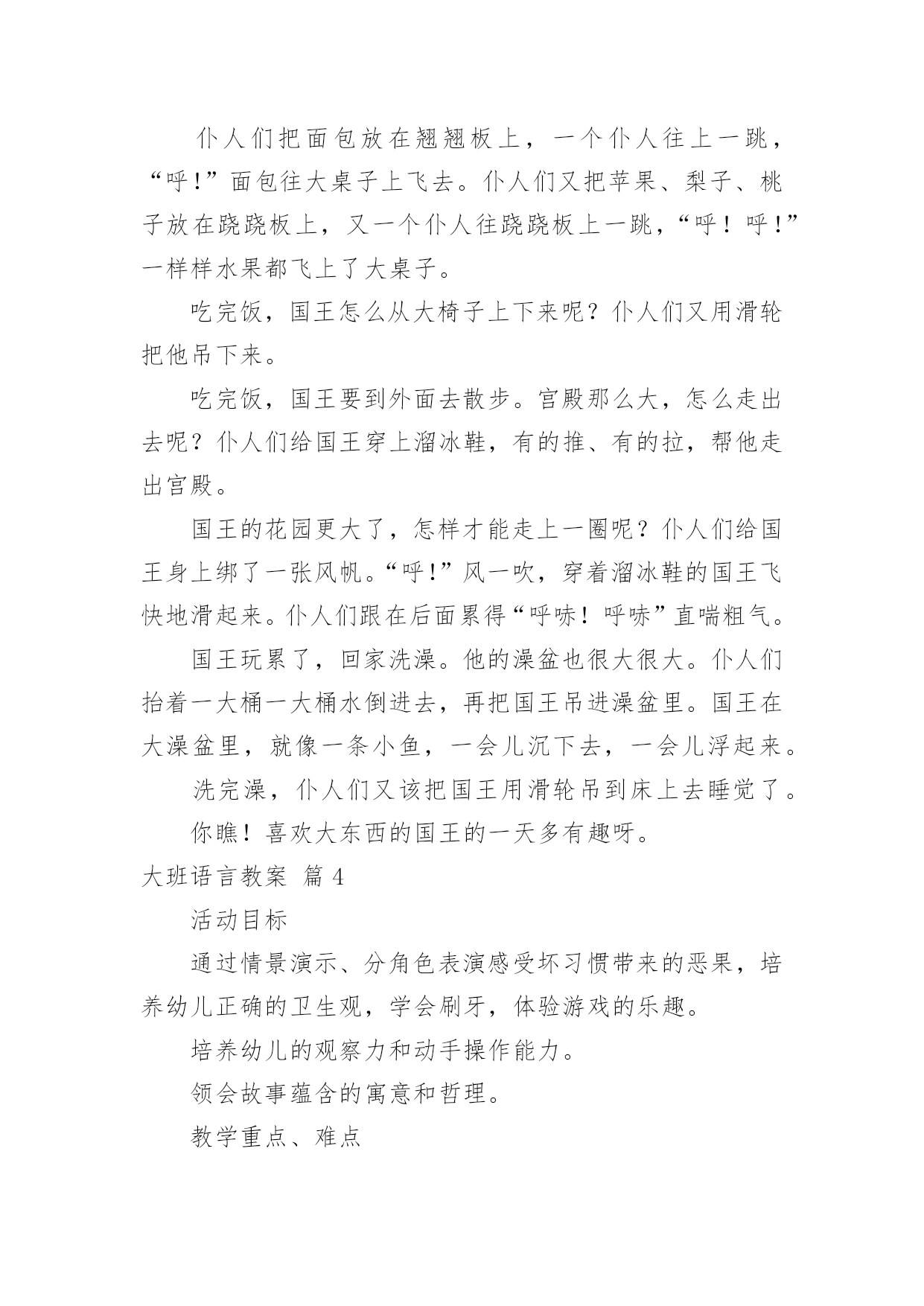 仆人们把面包放在翘翘板上，一个仆人往上一跳，“呼!”面包往大桌子上飞去。仆人们又把苹果、梨子、桃子放在跷跷板上，又一个仆人往跷跷板上一跳，“呼！呼!”一样样水果都飞上了大桌子。

吃完饭，国王怎么从大椅子上下来呢？仆人们又用滑轮把他吊下来。

吃完饭，国王要到外面去散步。宫殿那么大，怎么走出去呢？仆人们给国王穿上溜冰鞋，有的推、有的拉，帮他走出宫殿。

国王的花园更大了，怎样才能走上一圈呢？仆人们给国王身上绑了一张风帆。“呼!”风一吹，穿着溜冰鞋的国王飞快地滑起来。仆人们跟在后面累得“呼哧！呼哧”直喘粗气。

国王玩累了，回家洗澡。他的澡盆也很大很大。仆人们抬着一大桶一大桶水倒进去，再把国王吊进澡盆里。国王在大澡盆里，就像一条小鱼，一会儿沉下去，一会儿浮起来。

洗完澡，仆人们又该把国王用滑轮吊到床上去睡觉了。

你瞧！喜欢大东西的国王的一天多有趣呀。

大班语言教案 篇4

活动目标

通过情景演示、分角色表演感受坏习惯带来的恶果，培养幼儿正确的卫生观，学会刷牙，体验游戏的乐趣。

培养幼儿的观察力和动手操作能力。

领会故事蕴含的寓意和哲理。

教学重点、难点